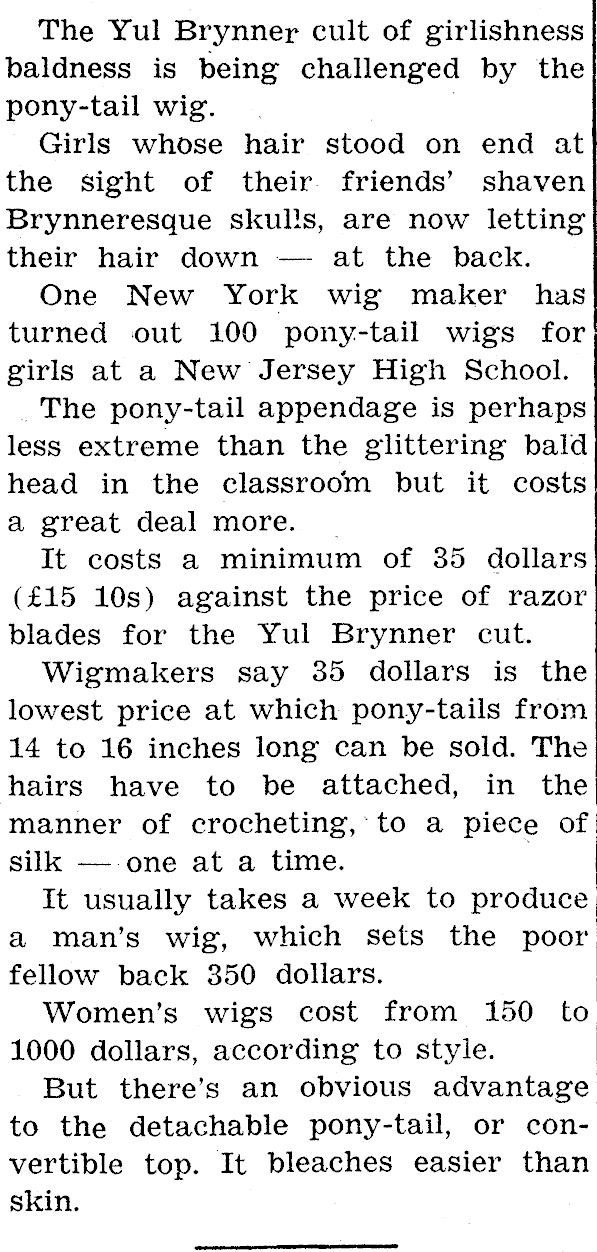 The Yul Brynner cult of girlishness baldness is being challenged by the pony-tail wig.

Girls whose hair stood on end at the sight of their friends' shaven Brynneresque skulls, are now letting their hair down — at the back.

One New York wig maker has turned out 100 pony-tail wigs for girls at a New Jersey High School.

The pony-tail appendage is perhaps less extreme than the glittering bald head in the classroom but it costs a great deal more.

It costs a minimum of 35 dollars (£15 10s) against the price of razor blades for the Yul Brynner cut.

Wigmakers say 35 dollars is the lowest price at which pony-tails from 14 to 16 inches long can be sold. The hairs have to be attached, in the manner of crocheting, to a piece of silk — one at a time.

It usually takes a week to produce a man's wig, which sets the poor fellow back 350 dollars.

Women's wigs cost from 150 to 1000 dollars, according to style.

But there's an obvious advantage to the detachable pony-tail, or convertible top. It bleaches easier than skin.